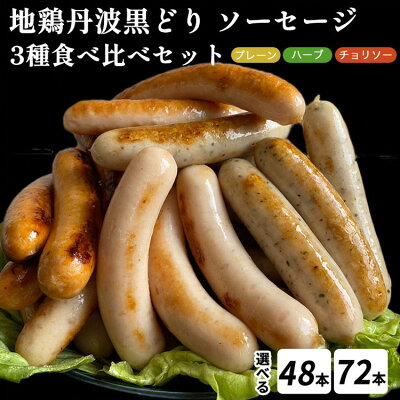 地鶏丹波黒どり ソーセージ
3種食べ比べセット

プレーン ハーブ チョリソー

選べる 48本 72本